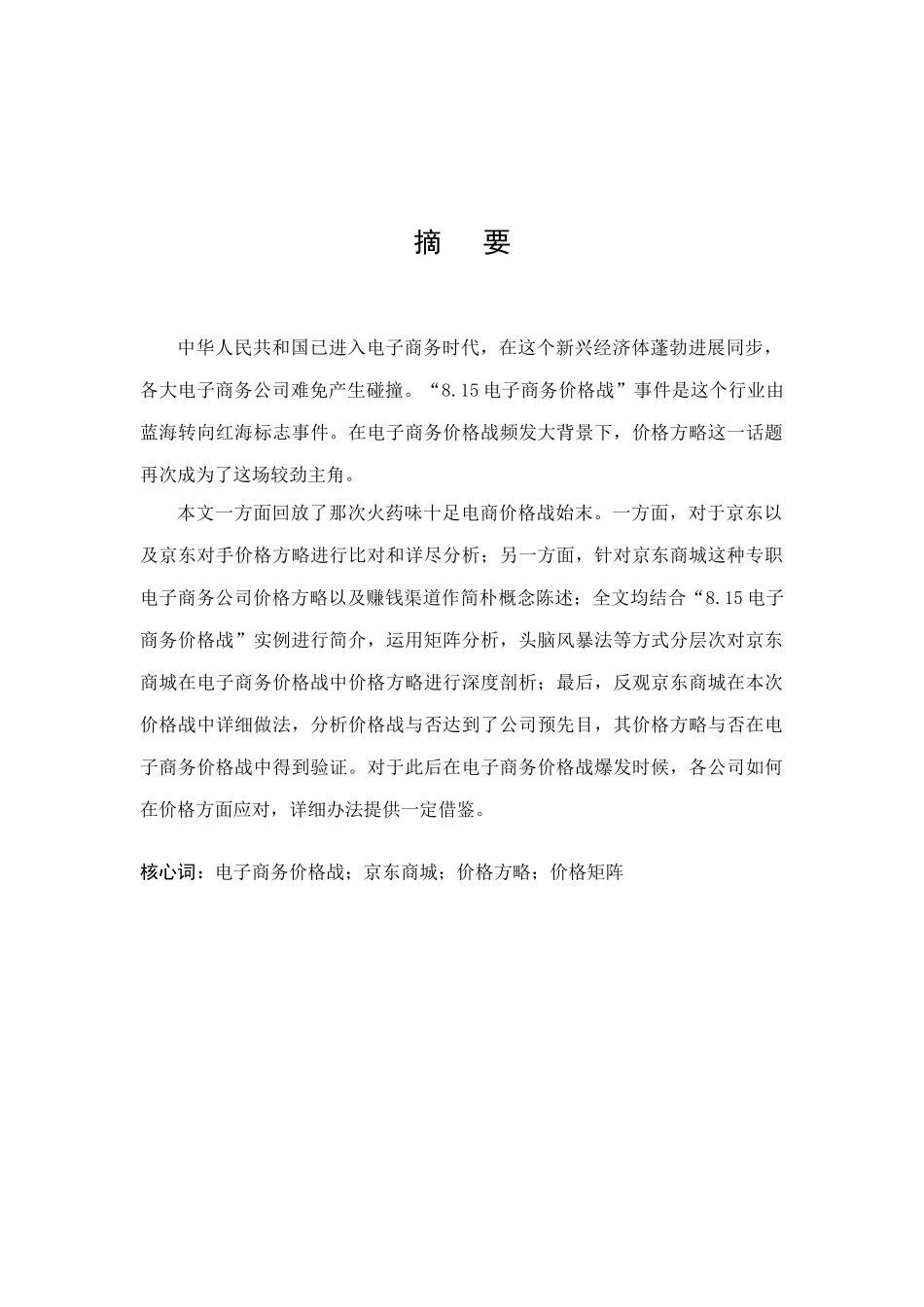 摘　要

中华人民共和国已进入电子商务时代，在这个新兴经济体蓬勃进展同步，各大电子商务公司难免产生碰撞。“8.15 电子商务价格战”事件是这个行业由蓝海转向红海标志事件。在电子商务价格战频发大背景下，价格方略这一话题再次成为了这场较劲主角。

本文一方面回放了那次火药味十足电商价格战始末。一方面，对于京东以及京东对手价格方略进行比对和详尽分析；另一方面，针对京东商城这种专职电子商务公司价格方略以及赚钱渠道作简朴概念陈述；全文均结合“8.15 电子商务价格战”实例进行简介，运用矩阵分析，头脑风暴法等方式分层次对京东商城在电子商务价格战中价格方略进行深度剖析；最后，反观京东商城在本次价格战中详细做法，分析价格战与否达到了公司预先目，其价格方略与否在电子商务价格战中得到验证。对于此后在电子商务价格战爆发时候，各公司如何在价格方面应对，详细办法提供一定借鉴。

核心词：电子商务价格战；京东商城；价格方略；价格矩阵